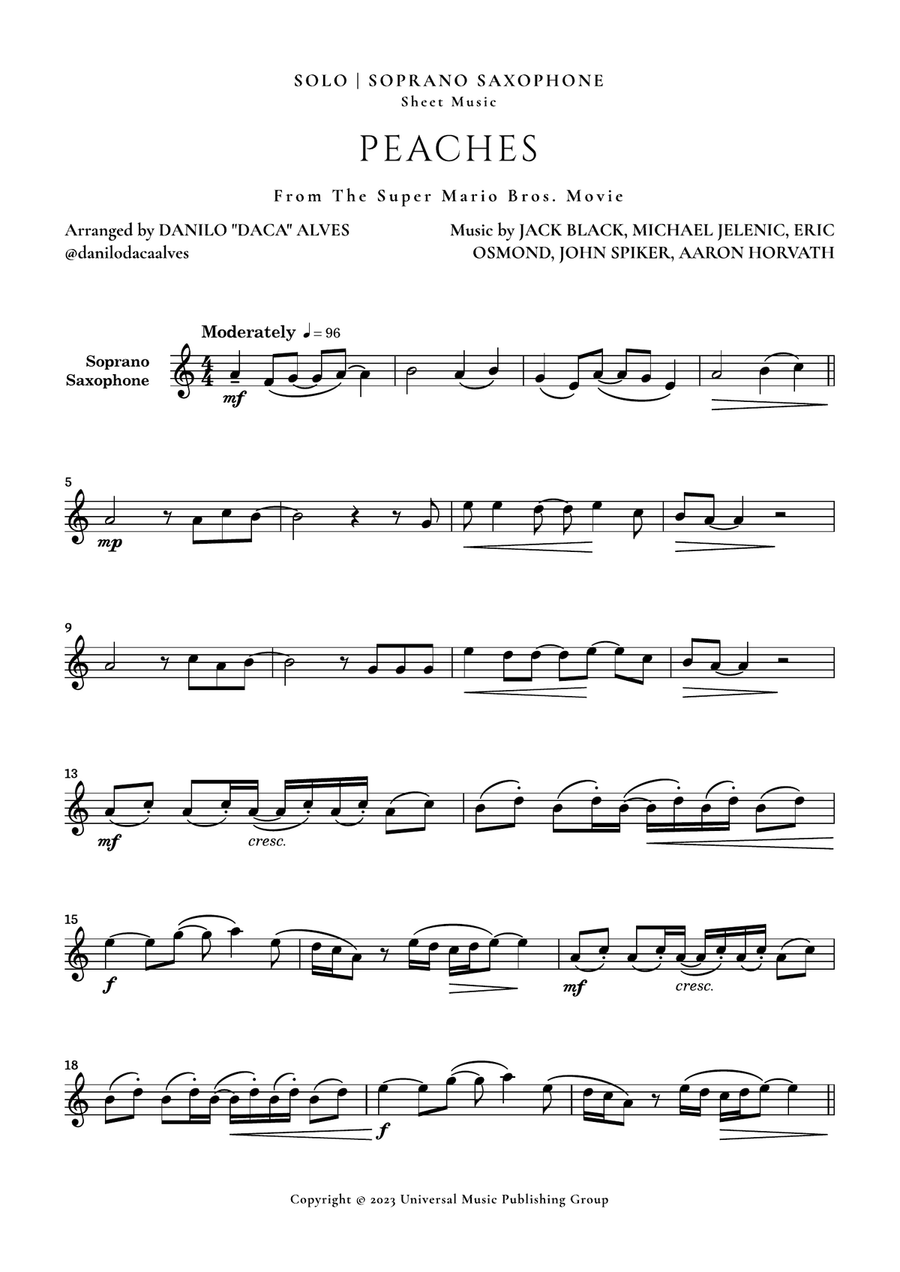 SOLO | SOPRANO SAXOPHONE
Sheet Music

PEACHES

From The Super Mario Bros. Movie

Arranged by DANILO "DACA" ALVES
@danilodacaalves

Music by JACK BLACK, MICHAEL JELENIC, ERIC OSMOND, JOHN SPIKER, AARON HORVATH

Moderately ♩ = 96

Soprano Saxophone

$\frac{4}{4}$

mf

5

mp

9

13

mf

cresc.

15

f

mf

cresc.

18

f

Copyright © 2023 Universal Music Publishing Group